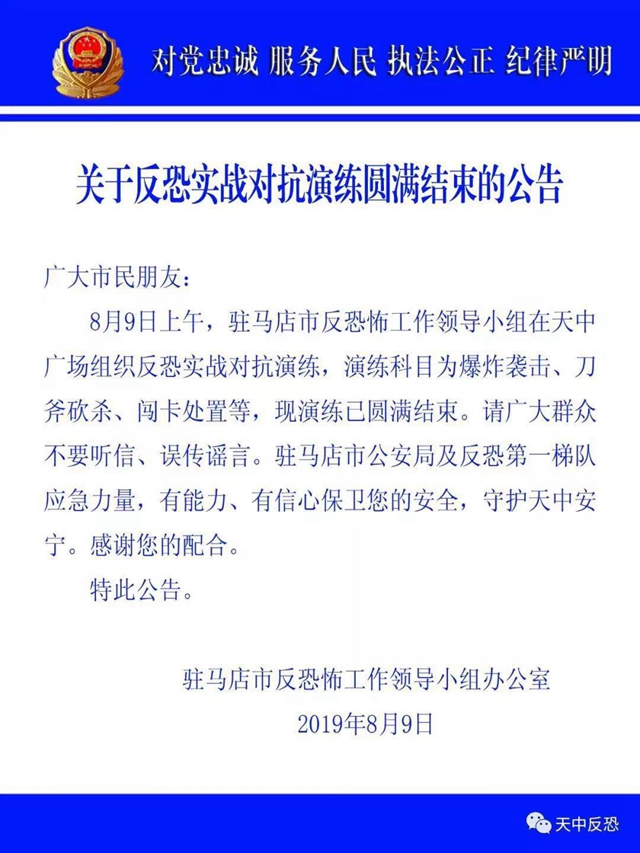 对党忠诚 服务人民 执法公正 纪律严明

关于反恐实战对抗演练圆满结束的公告

广大市民朋友：

8月9日上午，驻马店市反恐怖工作领导小组在天中广场组织反恐实战对抗演练，演练科目为爆炸袭击、刀斧砍杀、闯卡处置等，现演练已圆满结束。请广大群众不要听信、误传谣言。驻马店市公安局及反恐第一梯队应急力量，有能力、有信心保卫您的安全，守护天中安宁。感谢您的配合。

特此公告。

驻马店市反恐怖工作领导小组办公室
2019年8月9日

天中反恐